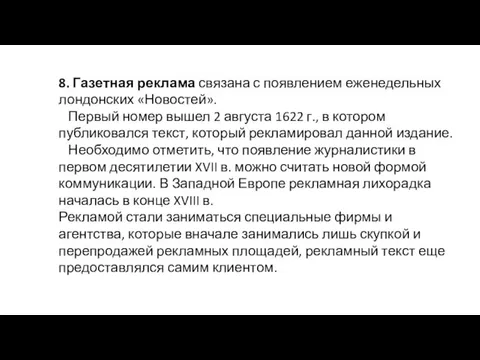 8. Газетная реклама связана с появлением еженедельных лондонских «Новостей».

Первый номер вышел 2 августа 1622 г., в котором публиковался текст, который рекламировал данной издание.

Необходимо отметить, что появление журналистики в первом десятилетии XVII в. можно считать новой формой коммуникации. В Западной Европе рекламная лихорадка началась в конце XVIII в.

Рекламой стали заниматься специальные фирмы и агентства, которые вначале занимались лишь скупкой и перепродажей рекламных площадей, рекламный текст еще предоставлялся самим клиентом.